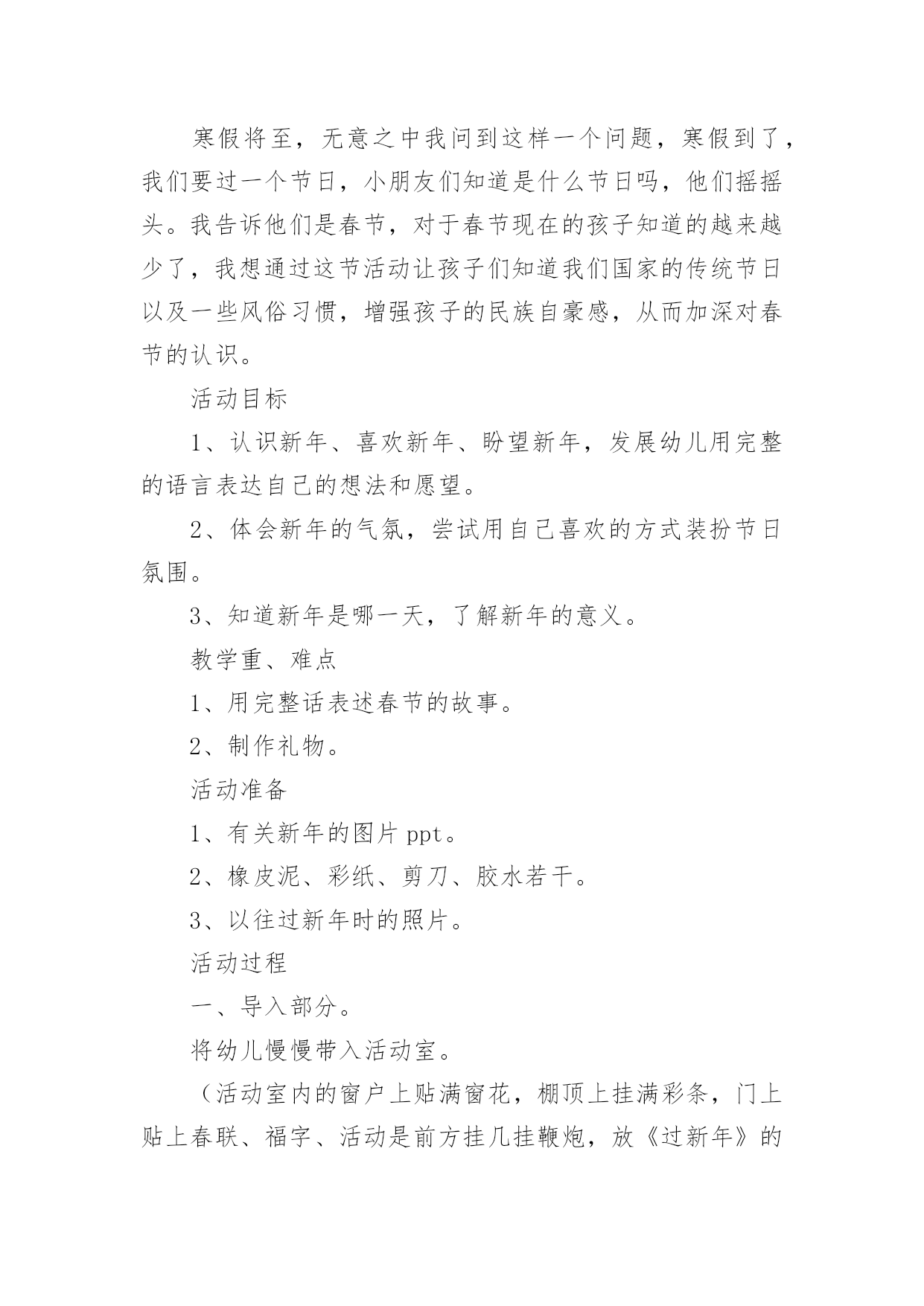 寒假将至，无意之中我问到这样一个问题，寒假到了，我们要过一个节日，小朋友们知道是什么节日吗，他们摇摇头。我告诉他们是春节，对于春节现在的孩子知道的越来越少了，我想通过这节活动让孩子们知道我们国家的传统节日以及一些风俗习惯，增强孩子的民族自豪感，从而加深对春节的认识。

活动目标

1、认识新年、喜欢新年、盼望新年，发展幼儿用完整的语言表达自己的想法和愿望。

2、体会新年的气氛，尝试用自己喜欢的方式装扮节日氛围。

3、知道新年是哪一天，了解新年的意义。

教学重、难点

1、用完整话表述春节的故事。

2、制作礼物。

活动准备

1、有关新年的图片 ppt。

2、橡皮泥、彩纸、剪刀、胶水若干。

3、以往过新年时的照片。

活动过程

一、导入部分。

将幼儿慢慢带入活动室。

（活动室内的窗户上贴满窗花，棚顶上挂满彩条，门上贴上春联、福字、活动是前方挂几挂鞭炮，放《过新年》的